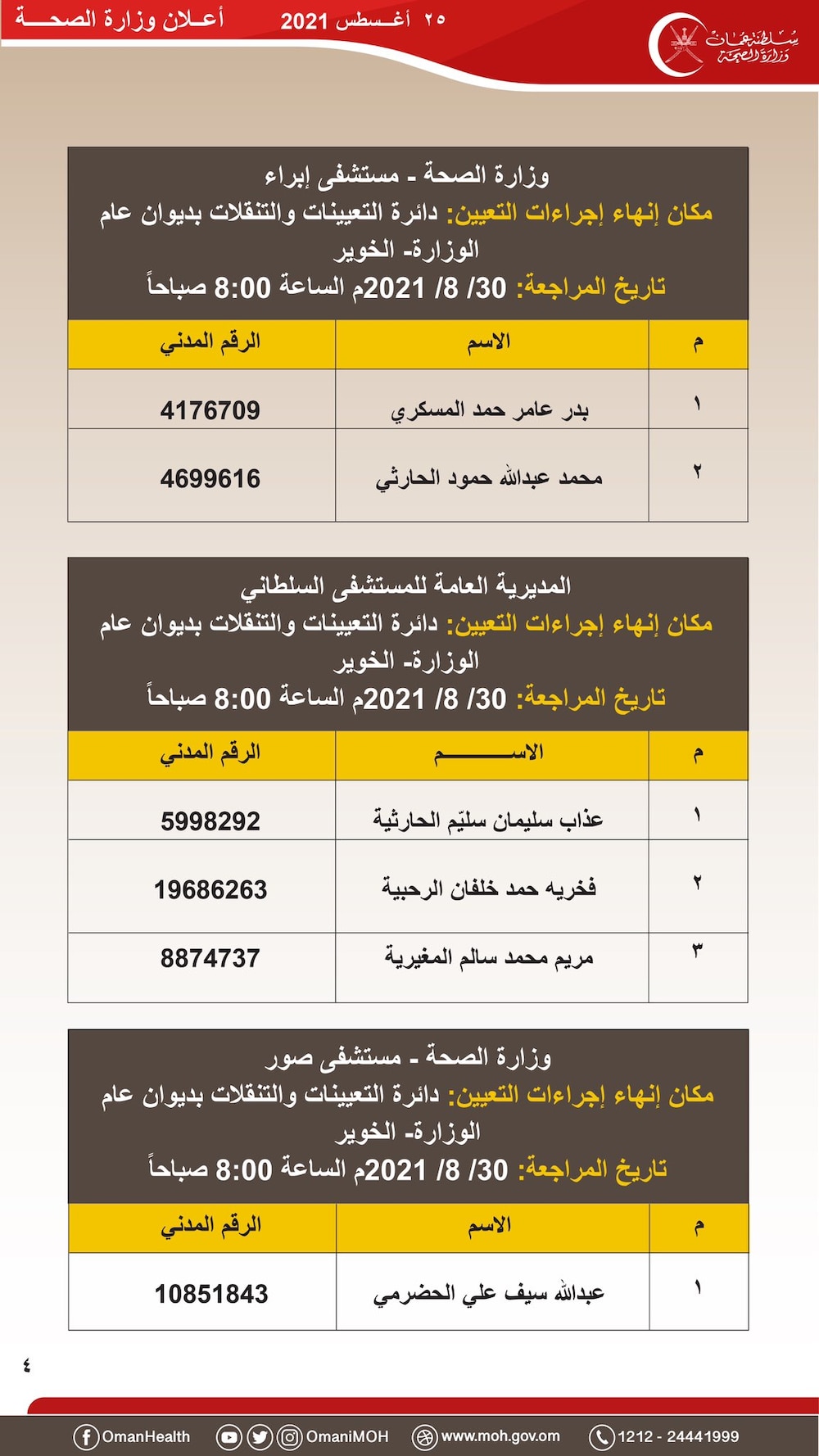 سلطنة عمان
وزارة الصحة

٢٥ أغسطس 2021 أعلان وزارة الصحة

وزارة الصحة - مستشفى إبراء
مكان إنهاء إجراءات التعيين: دائرة التعيينات والتنقلات بديوان عام الوزارة- الخوير
تاريخ المراجعة: 30/ 8/ 2021م الساعة 8:00 صباحاً

| م | الاسم | الرقم المدني |
|---|---|---|
| ١ | بدر عامر حمد المسكري | 4176709 |
| ٢ | محمد عبدالله حمود الحارثي | 4699616 |

المديرية العامة للمستشفى السلطاني
مكان إنهاء إجراءات التعيين: دائرة التعيينات والتنقلات بديوان عام الوزارة- الخوير
تاريخ المراجعة: 30/ 8/ 2021م الساعة 8:00 صباحاً

| م | الاسم | الرقم المدني |
|---|---|---|
| ١ | عذاب سليمان سليّم الحارثية | 5998292 |
| ٢ | فخريه حمد خلفان الرحبية | 19686263 |
| ٣ | مريم محمد سالم المغيرية | 8874737 |

وزارة الصحة - مستشفى صور
مكان إنهاء إجراءات التعيين: دائرة التعيينات والتنقلات بديوان عام الوزارة- الخوير
تاريخ المراجعة: 30/ 8/ 2021م الساعة 8:00 صباحاً

| م | الاسم | الرقم المدني |
|---|---|---|
| ١ | عبدالله سيف علي الحضرمي | 10851843 |

٤

OmanHealth OmaniMOH www.moh.gov.om 1212 - 24441999